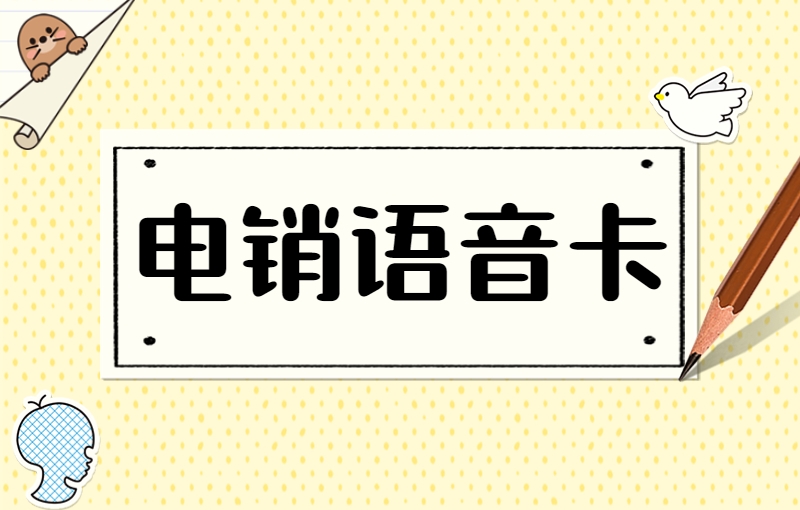 电销语音卡